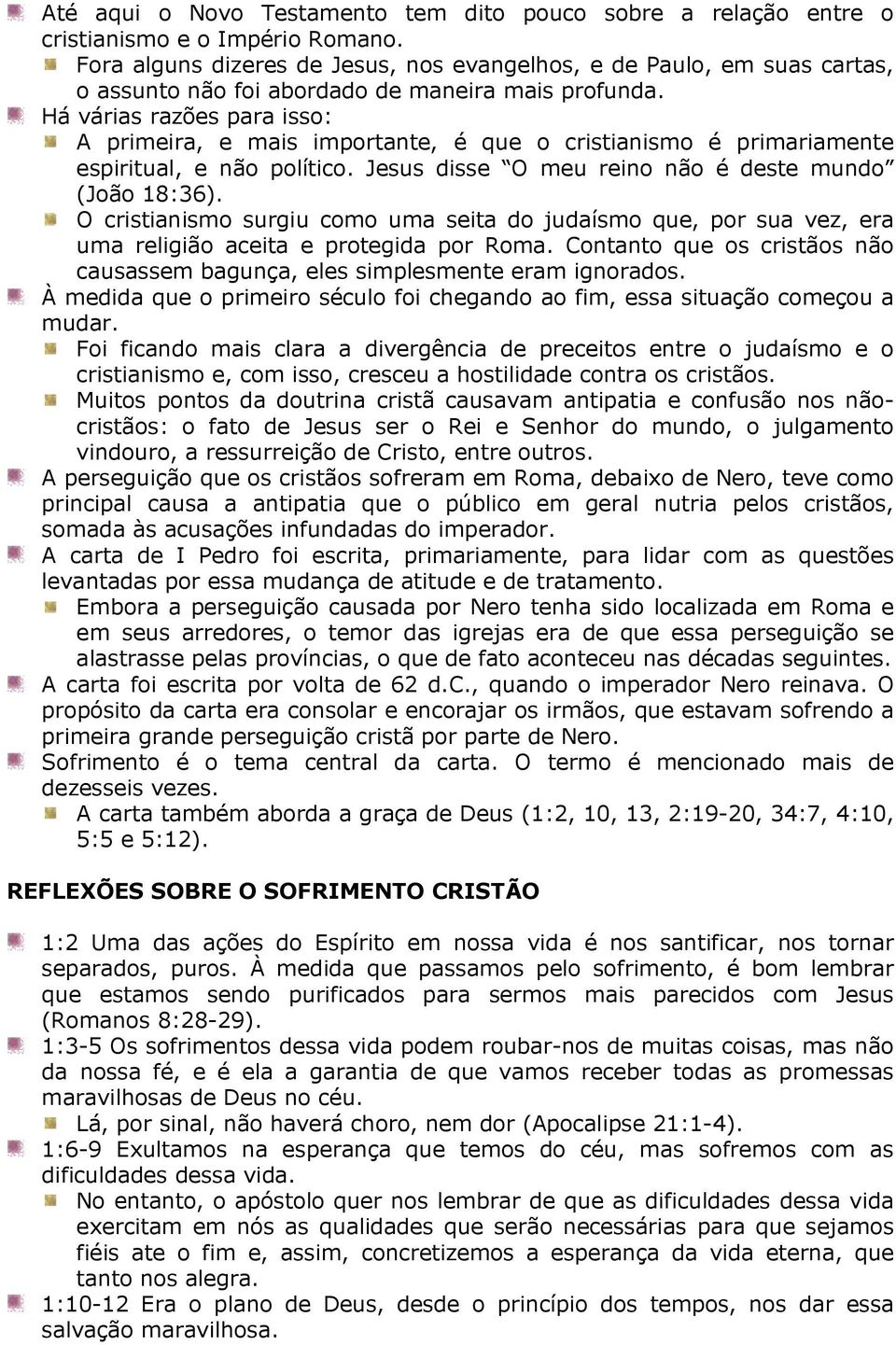 Até aqui o Novo Testamento tem dito pouco sobre a relação entre o cristianismo e o Império Romano.

Fora alguns dizeres de Jesus, nos evangelhos, e de Paulo, em suas cartas, o assunto não foi abordado de maneira mais profunda.

Há várias razões para isso:

A primeira, e mais importante, é que o cristianismo é primariamente espiritual, e não político. Jesus disse "O meu reino não é deste mundo" (João 18:36).

O cristianismo surgiu como uma seita do judaísmo que, por sua vez, era uma religião aceita e protegida por Roma. Contanto que os cristãos não causassem bagunça, eles simplesmente eram ignorados.

À medida que o primeiro século foi chegando ao fim, essa situação começou a mudar.

Foi ficando mais clara a divergência de preceitos entre o judaísmo e o cristianismo e, com isso, cresceu a hostilidade contra os cristãos.

Muitos pontos da doutrina cristã causavam antipatia e confusão nos não-cristãos: o fato de Jesus ser o Rei e Senhor do mundo, o julgamento vindouro, a ressurreição de Cristo, entre outros.

A perseguição que os cristãos sofreram em Roma, debaixo de Nero, teve como principal causa a antipatia que o público em geral nutria pelos cristãos, somada às acusações infundadas do imperador.

A carta de I Pedro foi escrita, primariamente, para lidar com as questões levantadas por essa mudança de atitude e de tratamento.

Embora a perseguição causada por Nero tenha sido localizada em Roma e em seus arredores, o temor das igrejas era de que essa perseguição se alastrasse pelas províncias, o que de fato aconteceu nas décadas seguintes.

A carta foi escrita por volta de 62 d.C., quando o imperador Nero reinava. O propósito da carta era consolar e encorajar os irmãos, que estavam sofrendo a primeira grande perseguição cristã por parte de Nero.

Sofrimento é o tema central da carta. O termo é mencionado mais de dezesseis vezes.

A carta também aborda a graça de Deus (1:2, 10, 13, 2:19-20, 34:7, 4:10, 5:5 e 5:12).

REFLEXÕES SOBRE O SOFRIMENTO CRISTÃO

1:2 Uma das ações do Espírito em nossa vida é nos santificar, nos tornar separados, puros. À medida que passamos pelo sofrimento, é bom lembrar que estamos sendo purificados para sermos mais parecidos com Jesus (Romanos 8:28-29).

1:3-5 Os sofrimentos dessa vida podem roubar-nos de muitas coisas, mas não da nossa fé, e é ela a garantia de que vamos receber todas as promessas maravilhosas de Deus no céu.

Lá, por sinal, não haverá choro, nem dor (Apocalipse 21:1-4).

1:6-9 Exultamos na esperança que temos do céu, mas sofremos com as dificuldades dessa vida.

No entanto, o apóstolo quer nos lembrar de que as dificuldades dessa vida exercitam em nós as qualidades que serão necessárias para que sejamos fiéis ate o fim e, assim, concretizemos a esperança da vida eterna, que tanto nos alegra.

1:10-12 Era o plano de Deus, desde o princípio dos tempos, nos dar essa salvação maravilhosa.